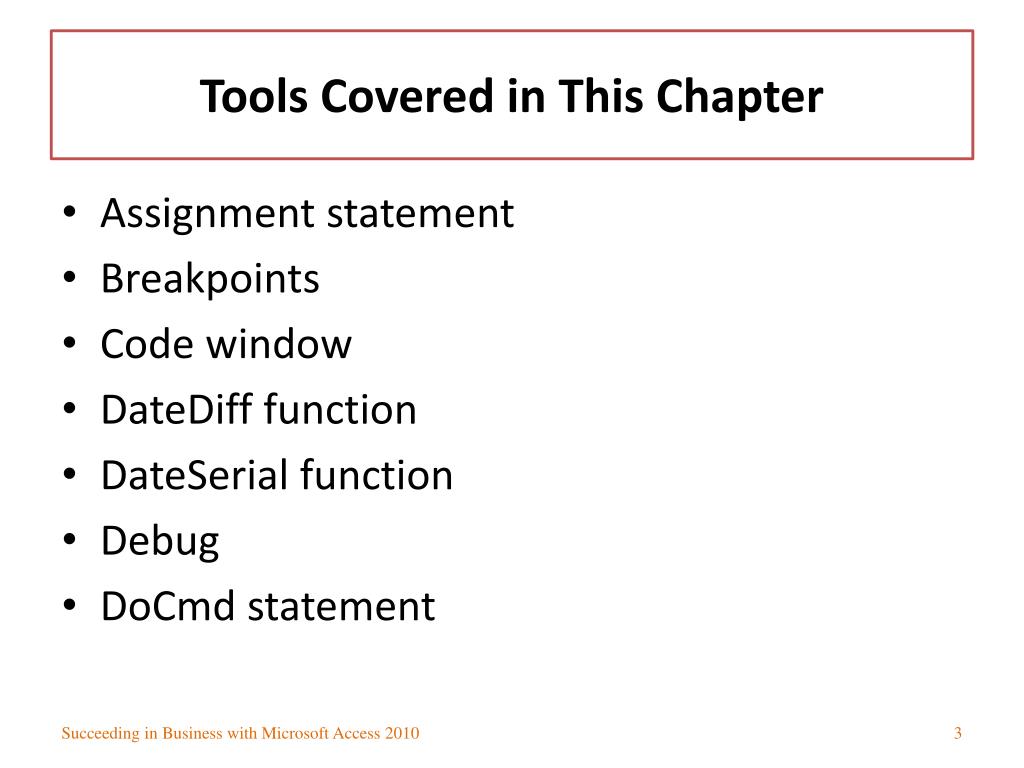 Tools Covered in This Chapter

• Assignment statement
• Breakpoints
• Code window
• DateDiff function
• DateSerial function
• Debug
• DoCmd statement

Succeeding in Business with Microsoft Access 2010

3